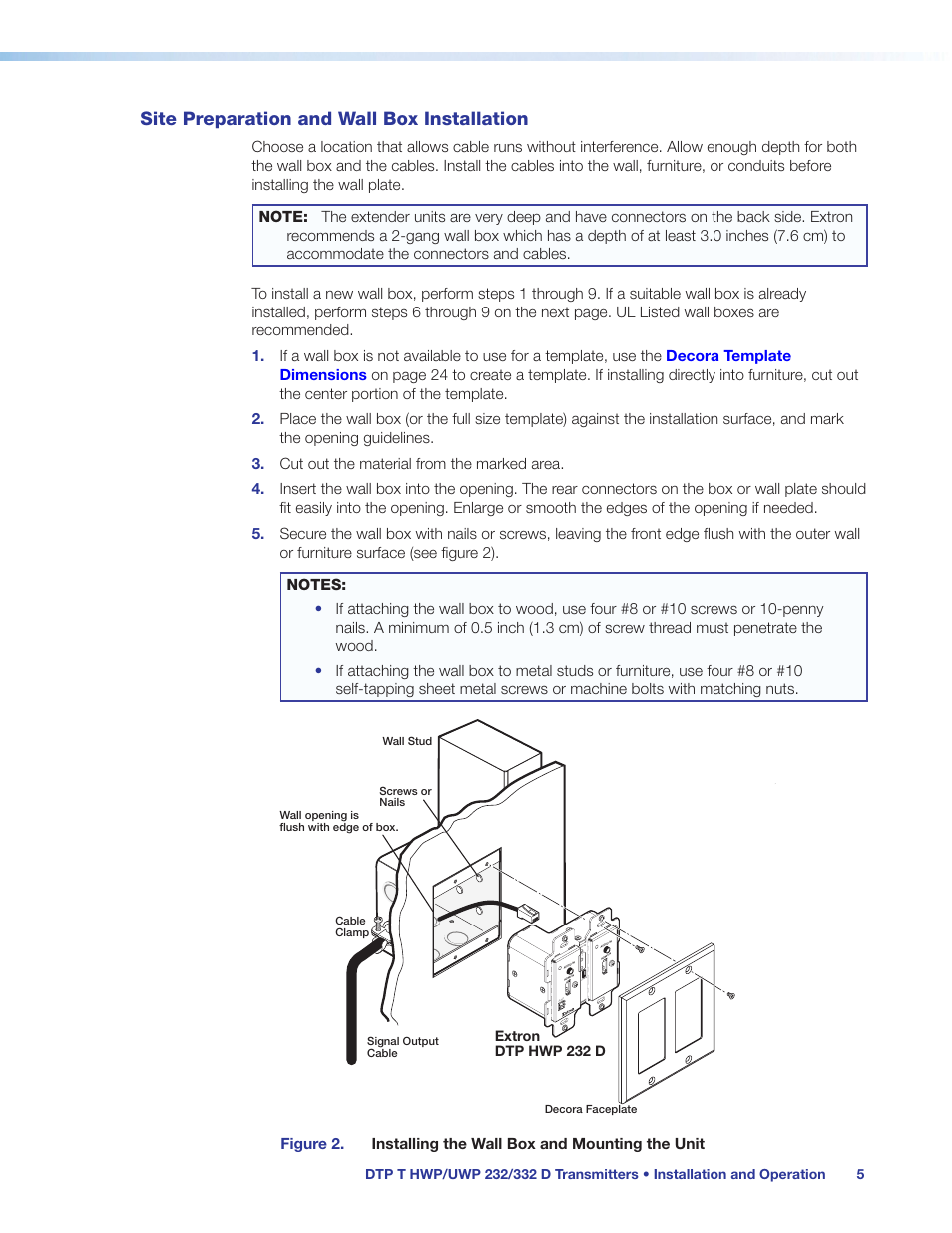 Site Preparation and Wall Box Installation

Choose a location that allows cable runs without interference. Allow enough depth for both the wall box and the cables. Install the cables into the wall, furniture, or conduits before installing the wall plate.

NOTE: The extender units are very deep and have connectors on the back side. Extron recommends a 2-gang wall box which has a depth of at least 3.0 inches (7.6 cm) to accommodate the connectors and cables.

To install a new wall box, perform steps 1 through 9. If a suitable wall box is already installed, perform steps 6 through 9 on the next page. UL Listed wall boxes are recommended.

1. If a wall box is not available to use for a template, use the Decora Template Dimensions on page 24 to create a template. If installing directly into furniture, cut out the center portion of the template.

2. Place the wall box (or the full size template) against the installation surface, and mark the opening guidelines.

3. Cut out the material from the marked area.

4. Insert the wall box into the opening. The rear connectors on the box or wall plate should fit easily into the opening. Enlarge or smooth the edges of the opening if needed.

5. Secure the wall box with nails or screws, leaving the front edge flush with the outer wall or furniture surface (see figure 2).

NOTES:
• If attaching the wall box to wood, use four #8 or #10 screws or 10-penny nails. A minimum of 0.5 inch (1.3 cm) of screw thread must penetrate the wood.
• If attaching the wall box to metal studs or furniture, use four #8 or #10 self-tapping sheet metal screws or machine bolts with matching nuts.

Wall Stud
Screws or Nails
Wall opening is flush with edge of box.
Cable Clamp
Signal Output Cable
Extron DTP HWP 232 D
Decora Faceplate

Figure 2. Installing the Wall Box and Mounting the Unit

DTP T HWP/UWP 232/332 D Transmitters • Installation and Operation 5